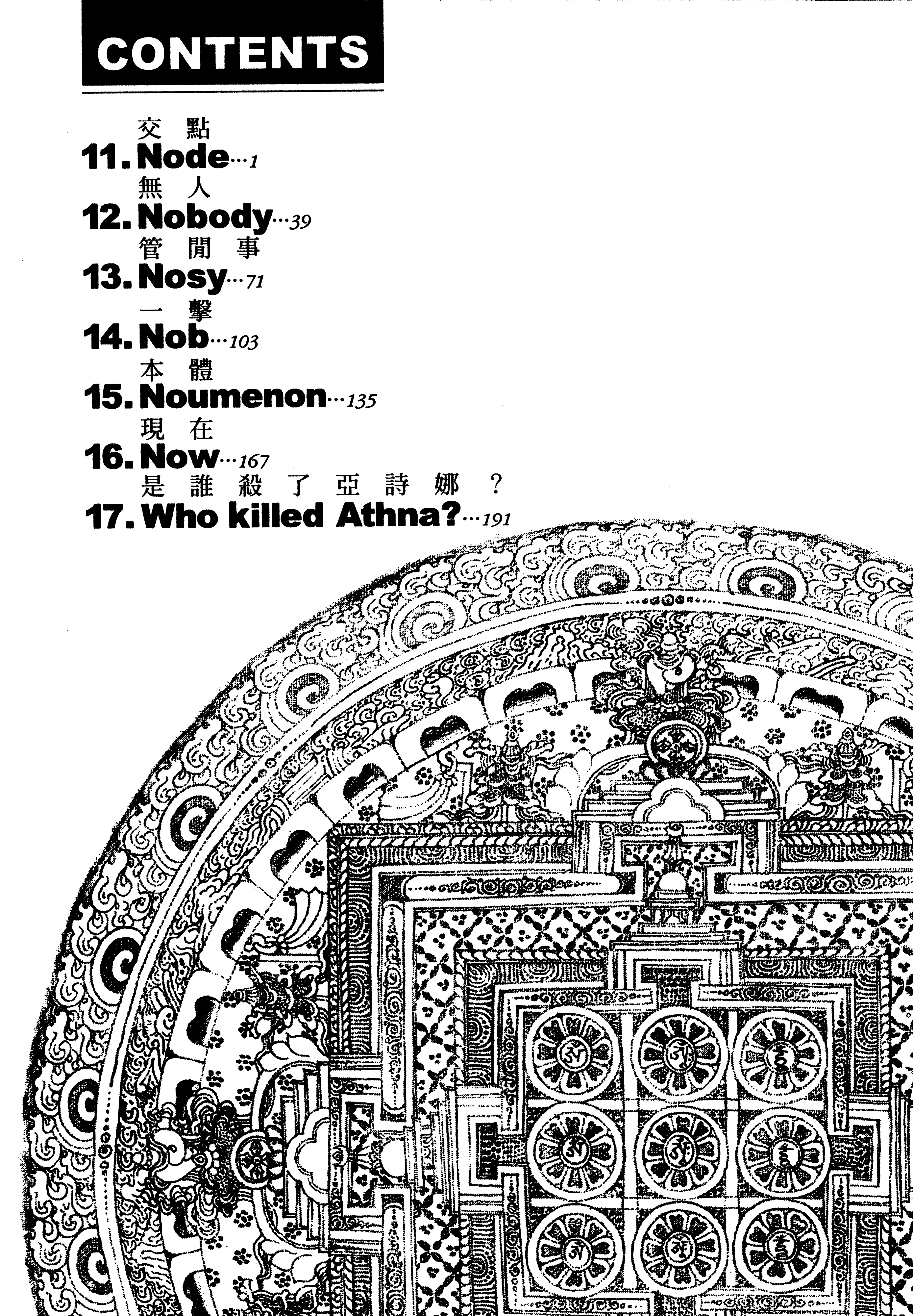 CONTENTS

交點
11. Node…1
無人
12. Nobody…39
管閒事
13. Nosy…71
一擊
14. Nob…103
本體
15. Noumenon…135
現在
16. Now…167
是誰殺了亞詩娜？
17. Who killed Athna?…191